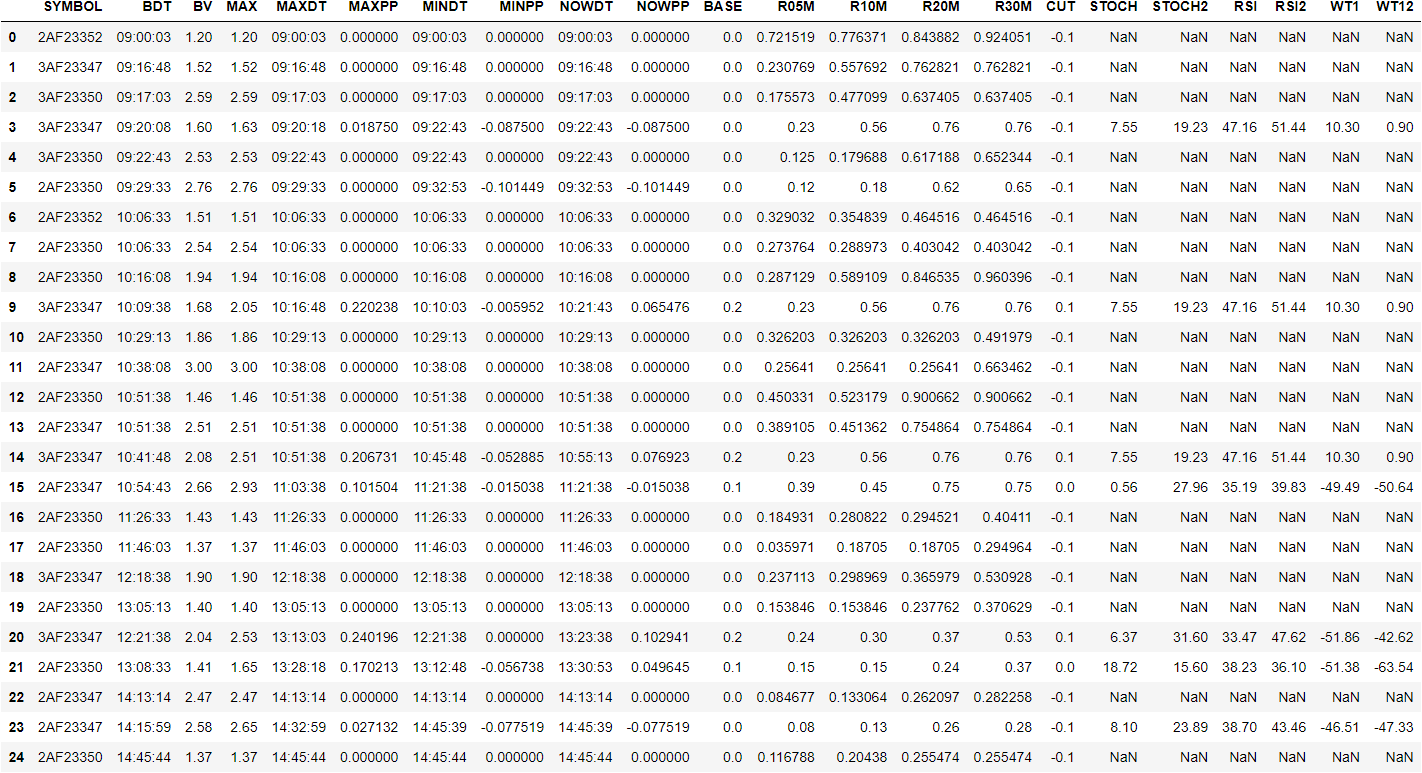 | | SYMBOL | BDT | BV | MAX | MAXDT | MAXPP | MINDT | MINPP | NOWDT | NOWPP | BASE | R05M | R10M | R20M | R30M | CUT | STOCH | STOCH2 | RSI | RSI2 | WT1 | WT12 |
|---|---|---|---|---|---|---|---|---|---|---|---|---|---|---|---|---|---|---|---|---|---|---|
| 0 | 2AF23352 | 09:00:03 | 1.20 | 1.20 | 09:00:03 | 0.000000 | 09:00:03 | 0.000000 | 09:00:03 | 0.000000 | 0.0 | 0.721519 | 0.776371 | 0.843882 | 0.924051 | -0.1 | NaN | NaN | NaN | NaN | NaN | NaN |
| 1 | 3AF23347 | 09:16:48 | 1.52 | 1.52 | 09:16:48 | 0.000000 | 09:16:48 | 0.000000 | 09:16:48 | 0.000000 | 0.0 | 0.230769 | 0.557692 | 0.762821 | 0.762821 | -0.1 | NaN | NaN | NaN | NaN | NaN | NaN |
| 2 | 3AF23350 | 09:17:03 | 2.59 | 2.59 | 09:17:03 | 0.000000 | 09:17:03 | 0.000000 | 09:17:03 | 0.000000 | 0.0 | 0.175573 | 0.477099 | 0.637405 | 0.637405 | -0.1 | NaN | NaN | NaN | NaN | NaN | NaN |
| 3 | 3AF23347 | 09:20:08 | 1.60 | 1.63 | 09:20:18 | 0.018750 | 09:22:43 | -0.087500 | 09:22:43 | -0.087500 | 0.0 | 0.23 | 0.56 | 0.76 | 0.76 | -0.1 | 7.55 | 19.23 | 47.16 | 51.44 | 10.30 | 0.90 |
| 4 | 3AF23350 | 09:22:43 | 2.53 | 2.53 | 09:22:43 | 0.000000 | 09:22:43 | 0.000000 | 09:22:43 | 0.000000 | 0.0 | 0.125 | 0.179688 | 0.617188 | 0.652344 | -0.1 | NaN | NaN | NaN | NaN | NaN | NaN |
| 5 | 2AF23350 | 09:29:33 | 2.76 | 2.76 | 09:29:33 | 0.000000 | 09:32:53 | -0.101449 | 09:32:53 | -0.101449 | 0.0 | 0.12 | 0.18 | 0.62 | 0.65 | -0.1 | NaN | NaN | NaN | NaN | NaN | NaN |
| 6 | 2AF23352 | 10:06:33 | 1.51 | 1.51 | 10:06:33 | 0.000000 | 10:06:33 | 0.000000 | 10:06:33 | 0.000000 | 0.0 | 0.329032 | 0.354839 | 0.464516 | 0.464516 | -0.1 | NaN | NaN | NaN | NaN | NaN | NaN |
| 7 | 2AF23350 | 10:06:33 | 2.54 | 2.54 | 10:06:33 | 0.000000 | 10:06:33 | 0.000000 | 10:06:33 | 0.000000 | 0.0 | 0.273764 | 0.288973 | 0.403042 | 0.403042 | -0.1 | NaN | NaN | NaN | NaN | NaN | NaN |
| 8 | 2AF23350 | 10:16:08 | 1.94 | 1.94 | 10:16:08 | 0.000000 | 10:16:08 | 0.000000 | 10:16:08 | 0.000000 | 0.0 | 0.287129 | 0.589109 | 0.846535 | 0.960396 | -0.1 | NaN | NaN | NaN | NaN | NaN | NaN |
| 9 | 3AF23347 | 10:09:38 | 1.68 | 2.05 | 10:16:48 | 0.220238 | 10:10:03 | -0.005952 | 10:21:43 | 0.065476 | 0.2 | 0.23 | 0.56 | 0.76 | 0.76 | 0.1 | 7.55 | 19.23 | 47.16 | 51.44 | 10.30 | 0.90 |
| 10 | 2AF23350 | 10:29:13 | 1.86 | 1.86 | 10:29:13 | 0.000000 | 10:29:13 | 0.000000 | 10:29:13 | 0.000000 | 0.0 | 0.326203 | 0.326203 | 0.326203 | 0.491979 | -0.1 | NaN | NaN | NaN | NaN | NaN | NaN |
| 11 | 2AF23347 | 10:38:08 | 3.00 | 3.00 | 10:38:08 | 0.000000 | 10:38:08 | 0.000000 | 10:38:08 | 0.000000 | 0.0 | 0.25641 | 0.25641 | 0.25641 | 0.663462 | -0.1 | NaN | NaN | NaN | NaN | NaN | NaN |
| 12 | 2AF23350 | 10:51:38 | 1.46 | 1.46 | 10:51:38 | 0.000000 | 10:51:38 | 0.000000 | 10:51:38 | 0.000000 | 0.0 | 0.450331 | 0.523179 | 0.900662 | 0.900662 | -0.1 | NaN | NaN | NaN | NaN | NaN | NaN |
| 13 | 2AF23347 | 10:51:38 | 2.51 | 2.51 | 10:51:38 | 0.000000 | 10:51:38 | 0.000000 | 10:51:38 | 0.000000 | 0.0 | 0.389105 | 0.451362 | 0.754864 | 0.754864 | -0.1 | NaN | NaN | NaN | NaN | NaN | NaN |
| 14 | 3AF23347 | 10:41:48 | 2.08 | 2.51 | 10:51:38 | 0.206731 | 10:45:48 | -0.052885 | 10:55:13 | 0.076923 | 0.2 | 0.23 | 0.56 | 0.76 | 0.76 | 0.1 | 7.55 | 19.23 | 47.16 | 51.44 | 10.30 | 0.90 |
| 15 | 2AF23347 | 10:54:43 | 2.66 | 2.93 | 11:03:38 | 0.101504 | 11:21:38 | -0.015038 | 11:21:38 | -0.015038 | 0.1 | 0.39 | 0.45 | 0.75 | 0.75 | 0.0 | 0.56 | 27.96 | 35.19 | 39.83 | -49.49 | -50.64 |
| 16 | 2AF23350 | 11:26:33 | 1.43 | 1.43 | 11:26:33 | 0.000000 | 11:26:33 | 0.000000 | 11:26:33 | 0.000000 | 0.0 | 0.184931 | 0.280822 | 0.294521 | 0.40411 | -0.1 | NaN | NaN | NaN | NaN | NaN | NaN |
| 17 | 2AF23350 | 11:46:03 | 1.37 | 1.37 | 11:46:03 | 0.000000 | 11:46:03 | 0.000000 | 11:46:03 | 0.000000 | 0.0 | 0.035971 | 0.18705 | 0.18705 | 0.294964 | -0.1 | NaN | NaN | NaN | NaN | NaN | NaN |
| 18 | 3AF23347 | 12:18:38 | 1.90 | 1.90 | 12:18:38 | 0.000000 | 12:18:38 | 0.000000 | 12:18:38 | 0.000000 | 0.0 | 0.237113 | 0.298969 | 0.365979 | 0.530928 | -0.1 | NaN | NaN | NaN | NaN | NaN | NaN |
| 19 | 2AF23350 | 13:05:13 | 1.40 | 1.40 | 13:05:13 | 0.000000 | 13:05:13 | 0.000000 | 13:05:13 | 0.000000 | 0.0 | 0.153846 | 0.153846 | 0.237762 | 0.370629 | -0.1 | NaN | NaN | NaN | NaN | NaN | NaN |
| 20 | 3AF23347 | 12:21:38 | 2.04 | 2.53 | 13:13:03 | 0.240196 | 12:21:38 | 0.000000 | 13:23:38 | 0.102941 | 0.2 | 0.24 | 0.30 | 0.37 | 0.53 | 0.1 | 6.37 | 31.60 | 33.47 | 47.62 | -51.86 | -42.62 |
| 21 | 2AF23350 | 13:08:33 | 1.41 | 1.65 | 13:28:18 | 0.170213 | 13:12:48 | -0.056738 | 13:30:53 | 0.049645 | 0.1 | 0.15 | 0.15 | 0.24 | 0.37 | 0.0 | 18.72 | 15.60 | 38.23 | 36.10 | -51.38 | -63.54 |
| 22 | 2AF23347 | 14:13:14 | 2.47 | 2.47 | 14:13:14 | 0.000000 | 14:13:14 | 0.000000 | 14:13:14 | 0.000000 | 0.0 | 0.084677 | 0.133064 | 0.262097 | 0.282258 | -0.1 | NaN | NaN | NaN | NaN | NaN | NaN |
| 23 | 2AF23347 | 14:15:59 | 2.58 | 2.65 | 14:32:59 | 0.027132 | 14:45:39 | -0.077519 | 14:45:39 | -0.077519 | 0.0 | 0.08 | 0.13 | 0.26 | 0.28 | -0.1 | 8.10 | 23.89 | 38.70 | 43.46 | -46.51 | -47.33 |
| 24 | 2AF23350 | 14:45:44 | 1.37 | 1.37 | 14:45:44 | 0.000000 | 14:45:44 | 0.000000 | 14:45:44 | 0.000000 | 0.0 | 0.116788 | 0.20438 | 0.255474 | 0.255474 | -0.1 | NaN | NaN | NaN | NaN | NaN | NaN |